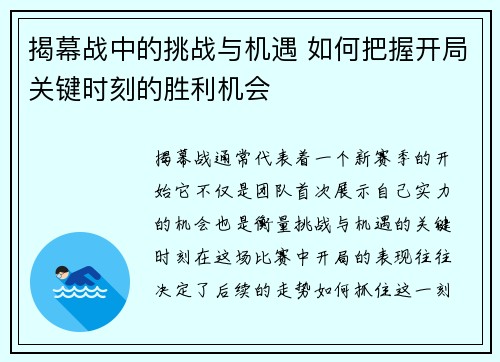 揭幕战中的挑战与机遇 如何把握开局关键时刻的胜利机会

揭幕战通常代表着一个新赛季的开始它不仅是团队首次展示自己实力的机会也是衡量挑战与机遇的关键时刻在这场比赛中开局的表现往往决定了后续的走势如何抓住这一刻